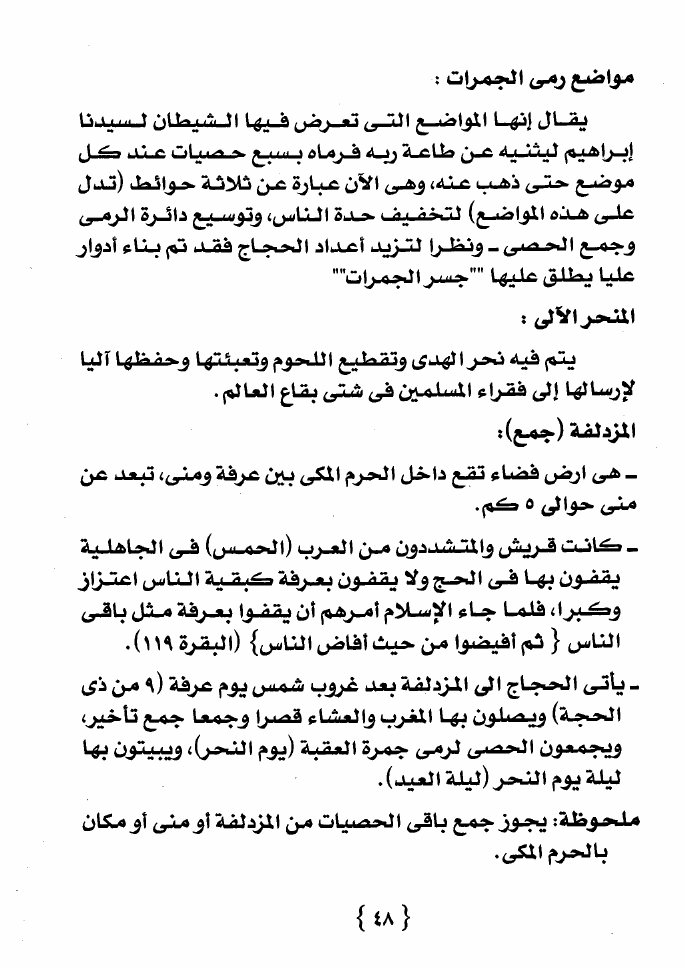 مواضع رمى الجمرات :

يقال إنها المواضع التى تعرض فيها الشيطان لسيدنا إبراهيم ليثنيه عن طاعة ربه فرماه بسبع حصيات عند كل موضع حتى ذهب عنه، وهى الآن عبارة عن ثلاثة حوائط (تدل على هذه المواضع) لتخفيف حدة الناس، وتوسيع دائرة الرمى وجمع الحصى - ونظرا لتزيد أعداد الحجاج فقد تم بناء أدوار عليا يطلق عليها ""جسر الجمرات""

المنحر الآلى :

يتم فيه نحر الهدى وتقطيع اللحوم وتعبئتها وحفظها آليا لإرسالها إلى فقراء المسلمين فى شتى بقاع العالم.

المزدلفة (جمع):

- هى ارض فضاء تقع داخل الحرم المكى بين عرفة ومنى، تبعد عن منى حوالى ٥ كم.

- كانت قريش والمتشددون من العرب (الحمس) فى الجاهلية يقفون بها فى الحج ولا يقفون بعرفة كبقية الناس اعتزاز وكبرا، فلما جاء الإسلام أمرهم أن يقفوا بعرفة مثل باقى الناس { ثم أفيضوا من حيث أفاض الناس} (البقرة ١١٩).

- يأتى الحجاج الى المزدلفة بعد غروب شمس يوم عرفة (٩ من ذى الحجة) ويصلون بها المغرب والعشاء قصرا وجمعا جمع تأخير، ويجمعون الحصى لرمى جمرة العقبة (يوم النحر)، ويبيتون بها ليلة يوم النحر (ليلة العيد).

ملحوظة: يجوز جمع باقى الحصيات من المزدلفة أو منى أو مكان بالحرم المكى.

{ ٤٨ }